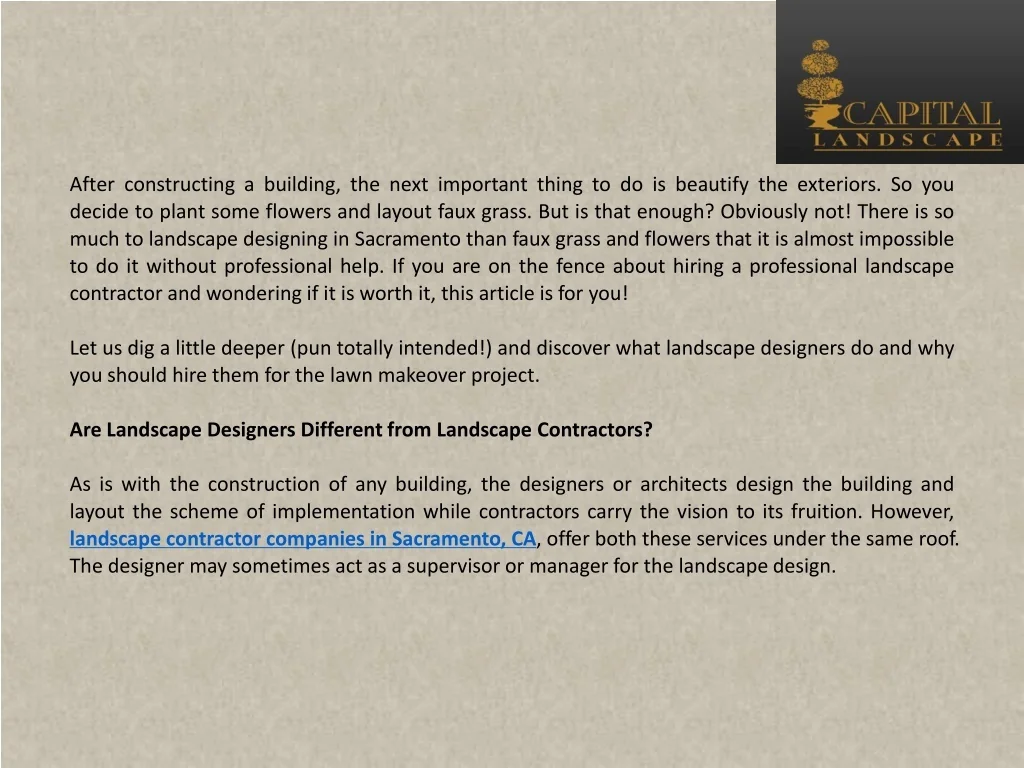 CAPITAL
LANDSCAPE

After constructing a building, the next important thing to do is beautify the exteriors. So you decide to plant some flowers and layout faux grass. But is that enough? Obviously not! There is so much to landscape designing in Sacramento than faux grass and flowers that it is almost impossible to do it without professional help. If you are on the fence about hiring a professional landscape contractor and wondering if it is worth it, this article is for you!

Let us dig a little deeper (pun totally intended!) and discover what landscape designers do and why you should hire them for the lawn makeover project.

Are Landscape Designers Different from Landscape Contractors?

As is with the construction of any building, the designers or architects design the building and layout the scheme of implementation while contractors carry the vision to its fruition. However, landscape contractor companies in Sacramento, CA, offer both these services under the same roof. The designer may sometimes act as a supervisor or manager for the landscape design.